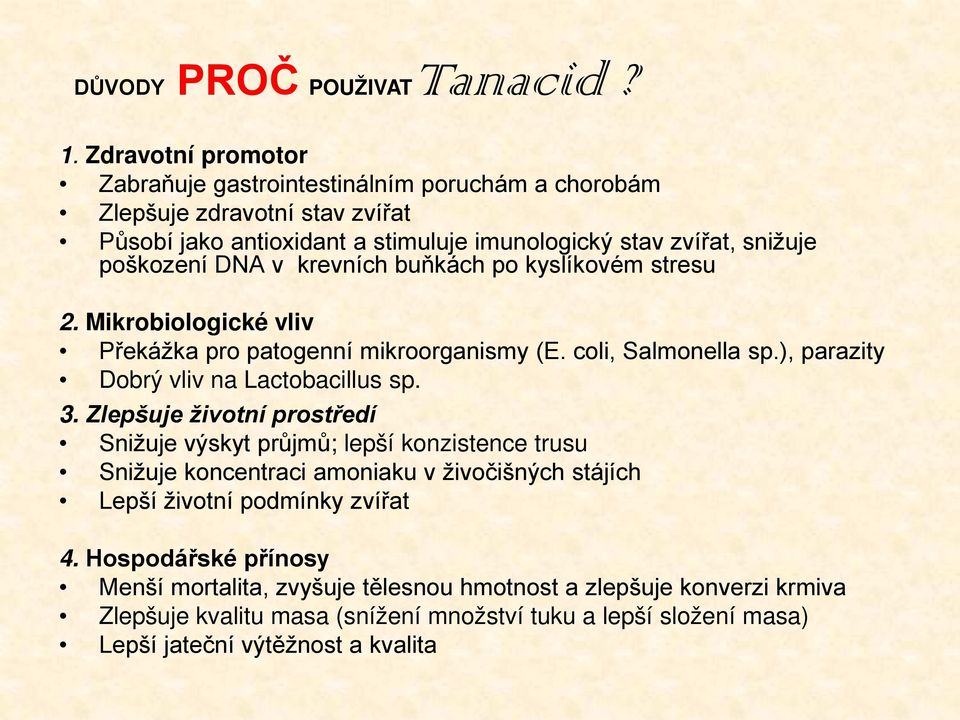 DŮVODY PROČ POUŽIVAT Tanacid ?

1. Zdravotní promotor
• Zabraňuje gastrointestinálním poruchám a chorobám
• Zlepšuje zdravotní stav zvířat
• Působí jako antioxidant a stimuluje imunologický stav zvířat, snižuje poškození DNA v krevních buňkách po kyslíkovém stresu

2. Mikrobiologické vliv
• Překážka pro patogenní mikroorganismy (E. coli, Salmonella sp.), parazity
• Dobrý vliv na Lactobacillus sp.

3. Zlepšuje životní prostředí
• Snižuje výskyt průjmů; lepší konzistence trusu
• Snižuje koncentraci amoniaku v živočišných stájích
• Lepší životní podmínky zvířat

4. Hospodářské přínosy
• Menší mortalita, zvyšuje tělesnou hmotnost a zlepšuje konverzi krmiva
• Zlepšuje kvalitu masa (snížení množství tuku a lepší složení masa)
• Lepší jateční výtěžnost a kvalita